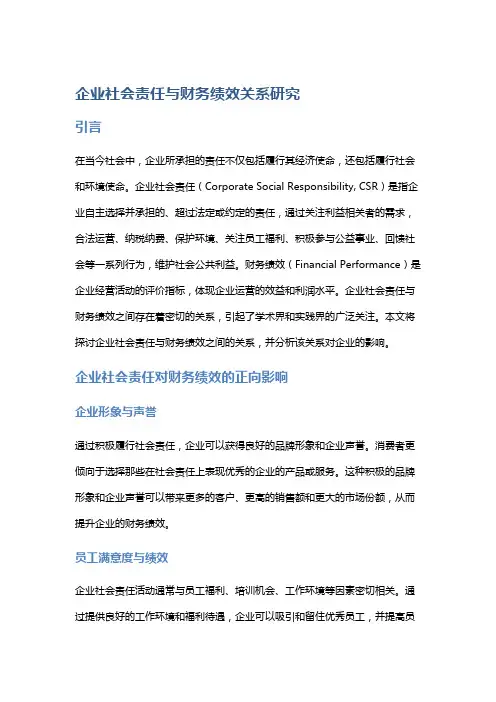 企业社会责任与财务绩效关系研究

引言

在当今社会中，企业所承担的责任不仅包括履行其经济使命，还包括履行社会和环境使命。企业社会责任（Corporate Social Responsibility, CSR）是指企业自主选择并承担的、超过法定或约定的责任，通过关注利益相关者的需求，合法运营、纳税纳费、保护环境、关注员工福利、积极参与公益事业、回馈社会等一系列行为，维护社会公共利益。财务绩效（Financial Performance）是企业经营活动的评价指标，体现企业运营的效益和利润水平。企业社会责任与财务绩效之间存在着密切的关系，引起了学术界和实践界的广泛关注。本文将探讨企业社会责任与财务绩效之间的关系，并分析该关系对企业的影响。

企业社会责任对财务绩效的正向影响

企业形象与声誉

通过积极履行社会责任，企业可以获得良好的品牌形象和企业声誉。消费者更倾向于选择那些在社会责任上表现优秀的企业的产品或服务。这种积极的品牌形象和企业声誉可以带来更多的客户、更高的销售额和更大的市场份额，从而提升企业的财务绩效。

员工满意度与绩效

企业社会责任活动通常与员工福利、培训机会、工作环境等因素密切相关。通过提供良好的工作环境和福利待遇，企业可以吸引和留住优秀员工，并提高员